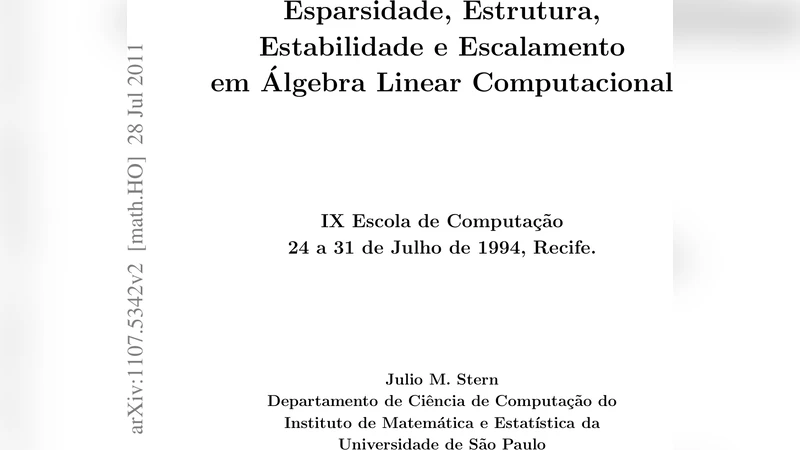 arXiv:1107.5342v2 [math.HO] 28 Jul 2011

Esparsidade, Estrutura, Estabilidade e Escalamento em Álgebra Linear Computacional

IX Escola de Computação
24 a 31 de Julho de 1994, Recife.

Julio M. Stern
Departamento de Ciência de Computação do
Instituto de Matemática e Estatística da
Universidade de São Paulo